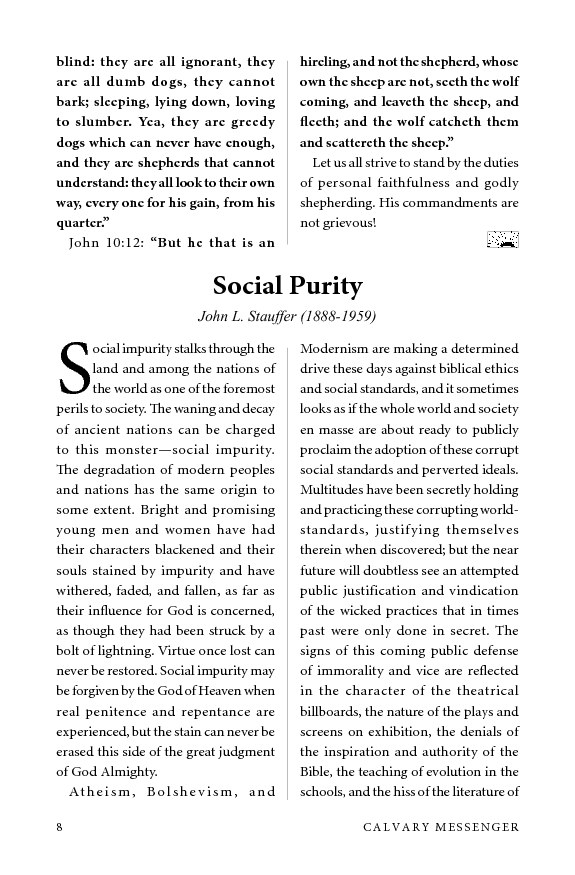 blind: they are all ignorant, they are all dumb dogs, they cannot bark; sleeping, lying down, loving to slumber. Yea, they are greedy dogs which can never have enough, and they are shepherds that cannot understand: they all look to their own way, every one for his gain, from his quarter."

John 10:12: "But he that is an hireling, and not the shepherd, whose own the sheep are not, seeth the wolf coming, and leaveth the sheep, and fleeth; and the wolf catcheth them and scattereth the sheep."

Let us all strive to stand by the duties of personal faithfulness and godly shepherding. His commandments are not grievous!

Social Purity

John L. Stauffer (1888-1959)

Social impurity stalks through the land and among the nations of the world as one of the foremost perils to society. The waning and decay of ancient nations can be charged to this monster—social impurity. The degradation of modern peoples and nations has the same origin to some extent. Bright and promising young men and women have had their characters blackened and their souls stained by impurity and have withered, faded, and fallen, as far as their influence for God is concerned, as though they had been struck by a bolt of lightning. Virtue once lost can never be restored. Social impurity may be forgiven by the God of Heaven when real penitence and repentance are experienced, but the stain can never be erased this side of the great judgment of God Almighty.

Atheism, Bolshevism, and Modernism are making a determined drive these days against biblical ethics and social standards, and it sometimes looks as if the whole world and society en masse are about ready to publicly proclaim the adoption of these corrupt social standards and perverted ideals. Multitudes have been secretly holding and practicing these corrupting world-standards, justifying themselves therein when discovered; but the near future will doubtless see an attempted public justification and vindication of the wicked practices that in times past were only done in secret. The signs of this coming public defense of immorality and vice are reflected in the character of the theatrical billboards, the nature of the plays and screens on exhibition, the denials of the inspiration and authority of the Bible, the teaching of evolution in the schools, and the hiss of the literature of

8 CALVARY MESSENGER